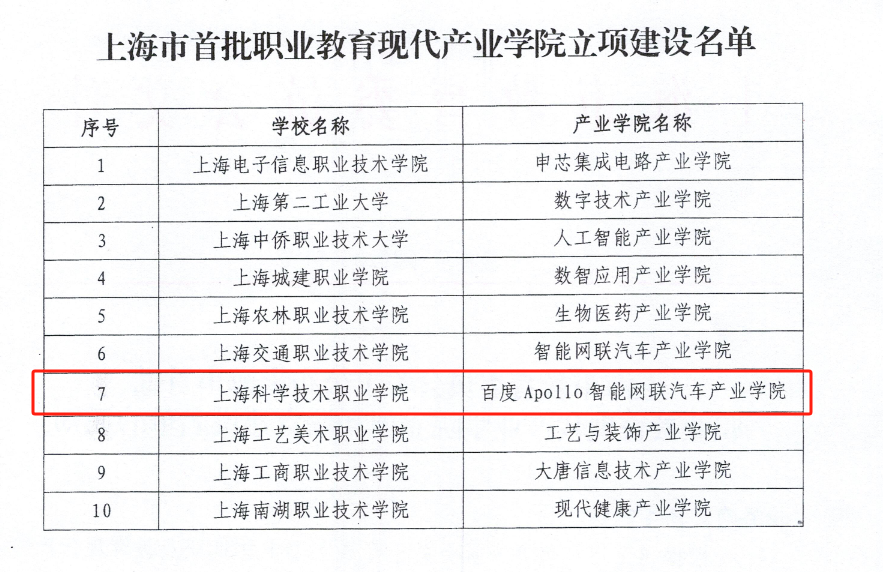 上海市首批职业教育现代产业学院立项建设名单

| 序号 | 学校名称 | 产业学院名称 |
|---|---|---|
| 1 | 上海电子信息职业技术学院 | 申芯集成电路产业学院 |
| 2 | 上海第二工业大学 | 数字技术产业学院 |
| 3 | 上海中侨职业技术大学 | 人工智能产业学院 |
| 4 | 上海城建职业学院 | 数智应用产业学院 |
| 5 | 上海农林职业技术学院 | 生物医药产业学院 |
| 6 | 上海交通职业技术学院 | 智能网联汽车产业学院 |
| 7 | 上海科学技术职业学院 | 百度Apollo智能网联汽车产业学院 |
| 8 | 上海工艺美术职业学院 | 工艺与装饰产业学院 |
| 9 | 上海工商职业技术学院 | 大唐信息技术产业学院 |
| 10 | 上海南湖职业技术学院 | 现代健康产业学院 |